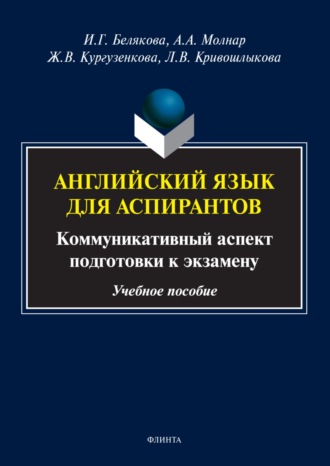 И.Г. Белякова, А.А. Молнар
Ж.В. Кургузенкова, Л.В. Кривошлыкова

АНГЛИЙСКИЙ ЯЗЫК
ДЛЯ АСПИРАНТОВ

Коммуникативный аспект подготовки к экзамену

Учебное пособие

ФЛИНТА